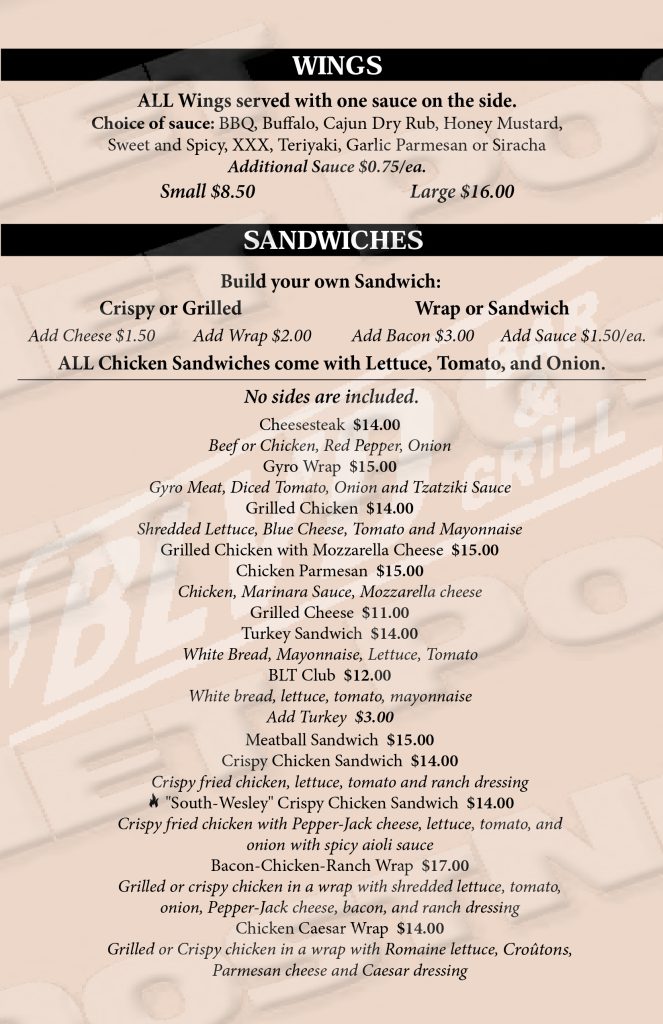 WINGS

ALL Wings served with one sauce on the side.
Choice of sauce: BBQ, Buffalo, Cajun Dry Rub, Honey Mustard, Sweet and Spicy, XXX, Teriyaki, Garlic Parmesan or Siracha
Additional Sauce $0.75/ea.

Small $8.50 Large $16.00

SANDWICHES

Build your own Sandwich:
Crispy or Grilled Wrap or Sandwich
Add Cheese $1.50 Add Wrap $2.00 Add Bacon $3.00 Add Sauce $1.50/ea.
ALL Chicken Sandwiches come with Lettuce, Tomato, and Onion.

No sides are included.

Cheesesteak $14.00
Beef or Chicken, Red Pepper, Onion
Gyro Wrap $15.00
Gyro Meat, Diced Tomato, Onion and Tzatziki Sauce
Grilled Chicken $14.00
Shredded Lettuce, Blue Cheese, Tomato and Mayonnaise
Grilled Chicken with Mozzarella Cheese $15.00
Chicken Parmesan $15.00
Chicken, Marinara Sauce, Mozzarella cheese
Grilled Cheese $11.00
Turkey Sandwich $14.00
White Bread, Mayonnaise, Lettuce, Tomato
BLT Club $12.00
White bread, lettuce, tomato, mayonnaise
Add Turkey $3.00
Meatball Sandwich $15.00
Crispy Chicken Sandwich $14.00
Crispy fried chicken, lettuce, tomato and ranch dressing
"South-Wesley" Crispy Chicken Sandwich $14.00
Crispy fried chicken with Pepper-Jack cheese, lettuce, tomato, and onion with spicy aioli sauce
Bacon-Chicken-Ranch Wrap $17.00
Grilled or crispy chicken in a wrap with shredded lettuce, tomato, onion, Pepper-Jack cheese, bacon, and ranch dressing
Chicken Caesar Wrap $14.00
Grilled or Crispy chicken in a wrap with Romaine lettuce, Croûtons, Parmesan cheese and Caesar dressing